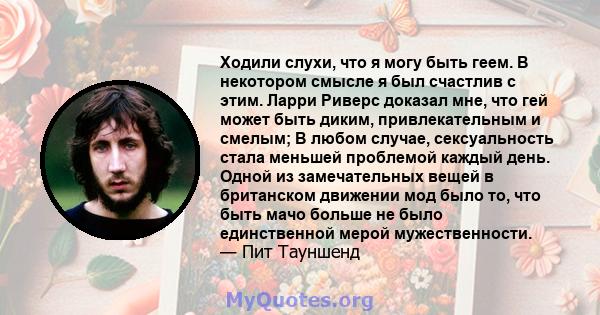 Ходили слухи, что я могу быть геем. В некотором смысле я был счастлив с этим. Ларри Риверс доказал мне, что гей может быть диким, привлекательным и смелым; В любом случае, сексуальность стала меньшей проблемой каждый день. Одной из замечательных вещей в британском движении мод было то, что быть мачо больше не было единственной мерой мужественности.
— Пит Тауншенд

MyQuotes.org